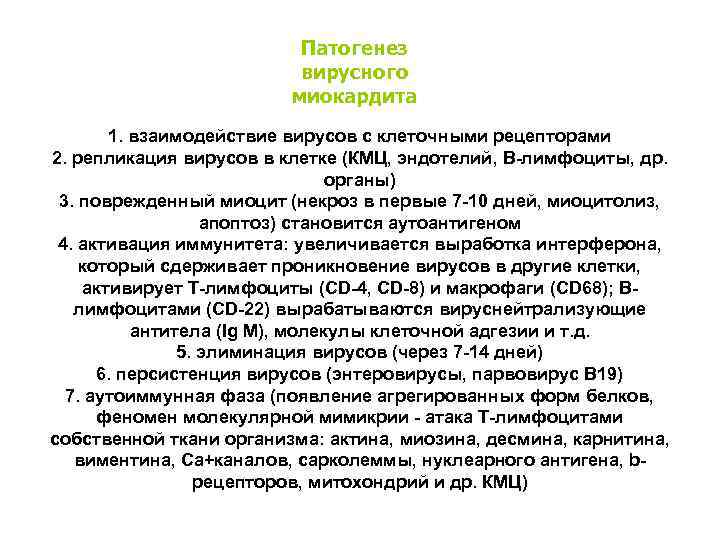 Патогенез вирусного миокардита

1. взаимодействие вирусов с клеточными рецепторами
2. репликация вирусов в клетке (КМЦ, эндотелий, В-лимфоциты, др. органы)
3. поврежденный миоцит (некроз в первые 7-10 дней, миоцитолиз, апоптоз) становится аутоантигеном
4. активация иммунитета: увеличивается выработка интерферона, который сдерживает проникновение вирусов в другие клетки, активирует Т-лимфоциты (CD-4, CD-8) и макрофаги (CD68); В-лимфоцитами (CD-22) вырабатываются вируснейтрализующие антитела (Ig M), молекулы клеточной адгезии и т.д.
5. элиминация вирусов (через 7-14 дней)
6. персистенция вирусов (энтеровирусы, парвовирус В19)
7. аутоиммунная фаза (появление агрегированных форм белков, феномен молекулярной мимикрии - атака Т-лимфоцитами собственной ткани организма: актина, миозина, десмина, карнитина, виментина, Са+каналов, сарколеммы, нуклеарного антигена, b-рецепторов, митохондрий и др. КМЦ)